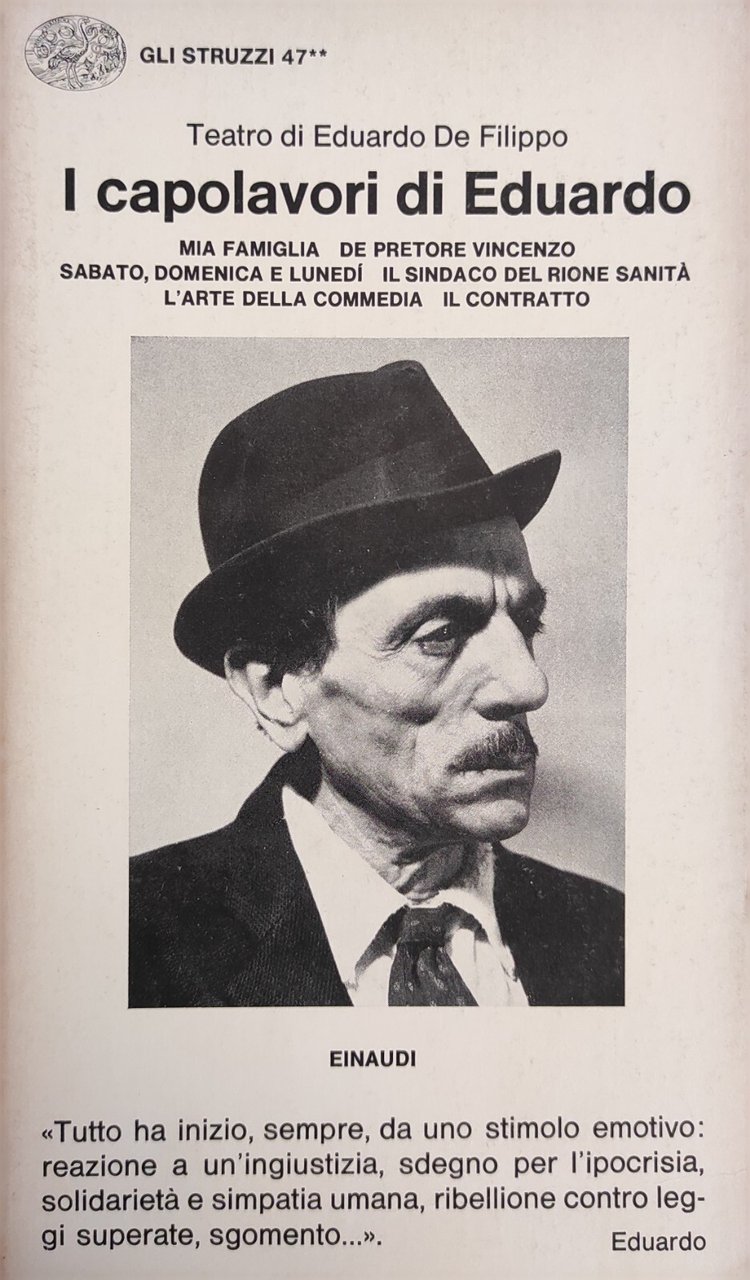 GLI STRUZZI 47**

Teatro di Eduardo De Filippo

I capolavori di Eduardo

MIA FAMIGLIA DE PRETORE VINCENZO
SABATO, DOMENICA E LUNEDÍ IL SINDACO DEL RIONE SANITÀ
L'ARTE DELLA COMMEDIA IL CONTRATTO

EINAUDI

«Tutto ha inizio, sempre, da uno stimolo emotivo: reazione a un'ingiustizia, sdegno per l'ipocrisia, solidarietà e simpatia umana, ribellione contro leggi superate, sgomento...».

Eduardo